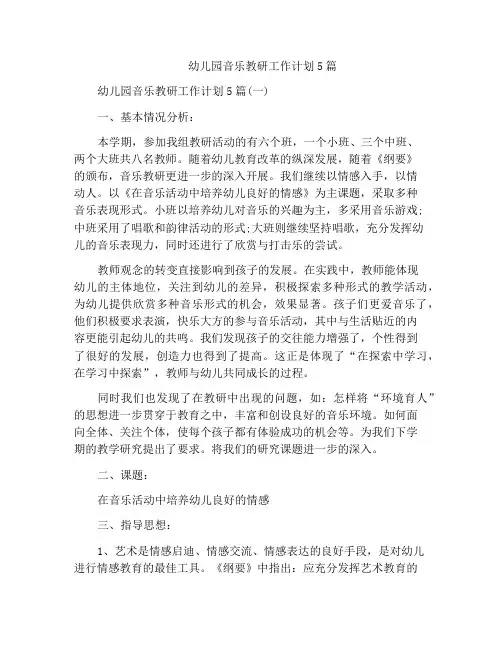 幼儿园音乐教研工作计划5篇

幼儿园音乐教研工作计划5篇(一)

一、基本情况分析：

本学期，参加我组教研活动的有六个班，一个小班、三个中班、两个大班共八名教师。随着幼儿教育改革的纵深发展，随着《纲要》的颁布，音乐教研更进一步的深入开展。我们继续以情感入手，以情动人。以《在音乐活动中培养幼儿良好的情感》为主课题，采取多种音乐表现形式。小班以培养幼儿对音乐的兴趣为主，多采用音乐游戏；中班采用了唱歌和韵律活动的形式；大班则继续坚持唱歌，充分发挥幼儿的音乐表现力，同时还进行了欣赏与打击乐的尝试。

教师观念的转变直接影响到孩子的发展。在实践中，教师能体现幼儿的主体地位，关注到幼儿的差异，积极探索多种形式的教学活动，为幼儿提供欣赏多种音乐形式的机会，效果显著。孩子们更爱音乐了，他们积极要求表演，快乐大方的参与音乐活动，其中与生活贴近的内容更能引起幼儿的共鸣。我们发现孩子的交往能力增强了，个性得到了很好的发展，创造力也得到了提高。这正是体现了“在探索中学习，在学习中探索”，教师与幼儿共同成长的过程。

同时我们也发现了在教研中出现的问题，如：怎样将“环境育人”的思想进一步贯穿于教育之中，丰富和创设良好的音乐环境。如何面向全体、关注个体，使每个孩子都有体验成功的机会等。为我们下学期的教学研究提出了要求。将我们的研究课题进一步的深入。

二、课题：

在音乐活动中培养幼儿良好的情感

三、指导思想：

1、艺术是情感启迪、情感交流、情感表达的良好手段，是对幼儿进行情感教育的最佳工具。《纲要》中指出：应充分发挥艺术教育的